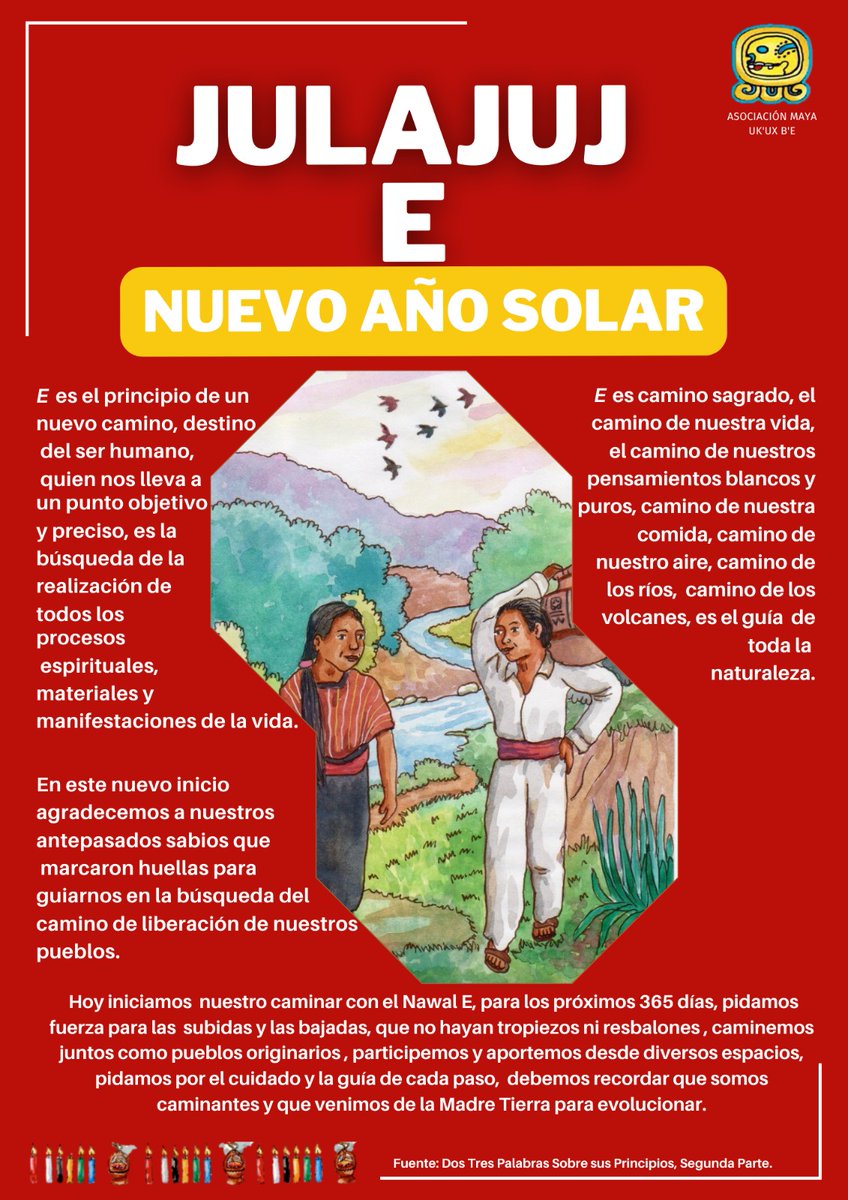 ASOCIACIÓN MAYA UK'UX B'E

JULAJUJ E

NUEVO AÑO SOLAR

E es el principio de un nuevo camino, destino del ser humano, quien nos lleva a un punto objetivo y preciso, es la búsqueda de la realización de todos los procesos espirituales, materiales y manifestaciones de la vida.

En este nuevo inicio agradecemos a nuestros antepasados sabios que marcaron huellas para guiarnos en la búsqueda del camino de liberación de nuestros pueblos.

E es camino sagrado, el camino de nuestra vida, el camino de nuestros pensamientos blancos y puros, camino de nuestra comida, camino de nuestro aire, camino de los ríos, camino de los volcanes, es el guía de toda la naturaleza.

Hoy iniciamos nuestro caminar con el Nawal E, para los próximos 365 días, pidamos fuerza para las subidas y las bajadas, que no hayan tropiezos ni resbalones , caminemos juntos como pueblos originarios , participemos y aportemos desde diversos espacios, pidamos por el cuidado y la guía de cada paso, debemos recordar que somos caminantes y que venimos de la Madre Tierra para evolucionar.

Fuente: Dos Tres Palabras Sobre sus Principios, Segunda Parte.